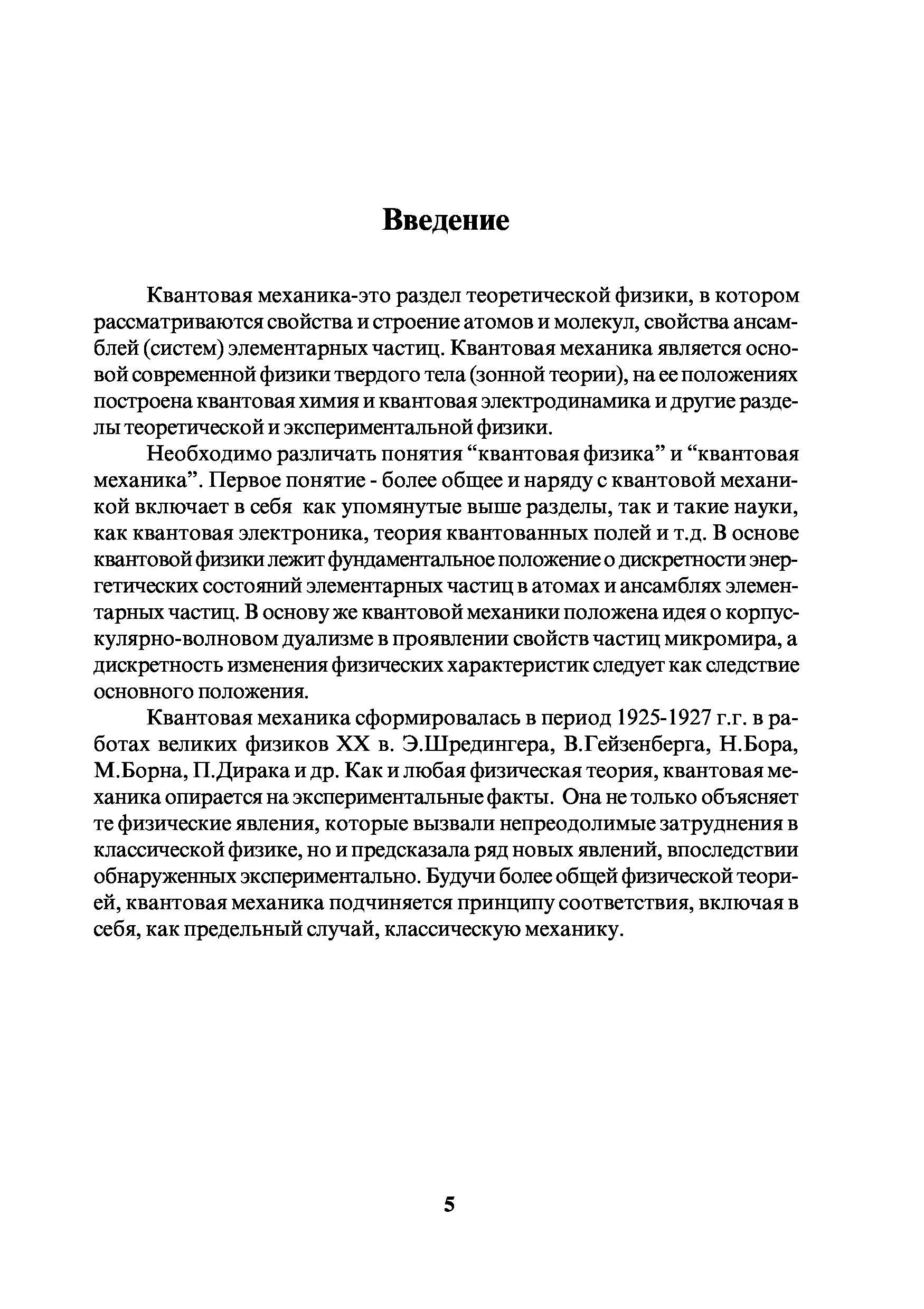 Введение

Квантовая механика-это раздел теоретической физики, в котором рассматриваются свойства и строение атомов и молекул, свойства ансамблей (систем) элементарных частиц. Квантовая механика является основой современной физики твердого тела (зонной теории), на ее положениях построена квантовая химия и квантовая электродинамика и другие разделы теоретической и экспериментальной физики.

Необходимо различать понятия “квантовая физика” и “квантовая механика”. Первое понятие - более общее и наряду с квантовой механикой включает в себя как упомянутые выше разделы, так и такие науки, как квантовая электроника, теория квантованных полей и т.д. В основе квантовой физики лежит фундаментальное положение о дискретности энергетических состояний элементарных частиц в атомах и ансамблях элементарных частиц. В основу же квантовой механики положена идея о корпускулярно-волновом дуализме в проявлении свойств частиц микромира, а дискретность изменения физических характеристик следует как следствие основного положения.

Квантовая механика сформировалась в период 1925-1927 г.г. в работах великих физиков XX в. Э.Шредингера, В.Гейзенберга, Н.Бора, М.Борна, П.Дирака и др. Как и любая физическая теория, квантовая механика опирается на экспериментальные факты. Она не только объясняет те физические явления, которые вызвали непреодолимые затруднения в классической физике, но и предсказала ряд новых явлений, впоследствии обнаруженных экспериментально. Будучи более общей физической теорией, квантовая механика подчиняется принципу соответствия, включая в себя, как предельный случай, классическую механику.

5